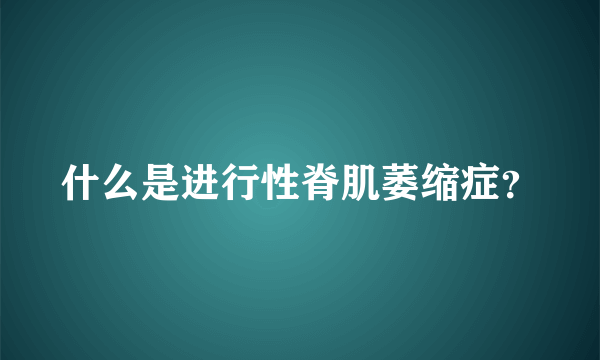 什么是进行性脊肌萎缩症？